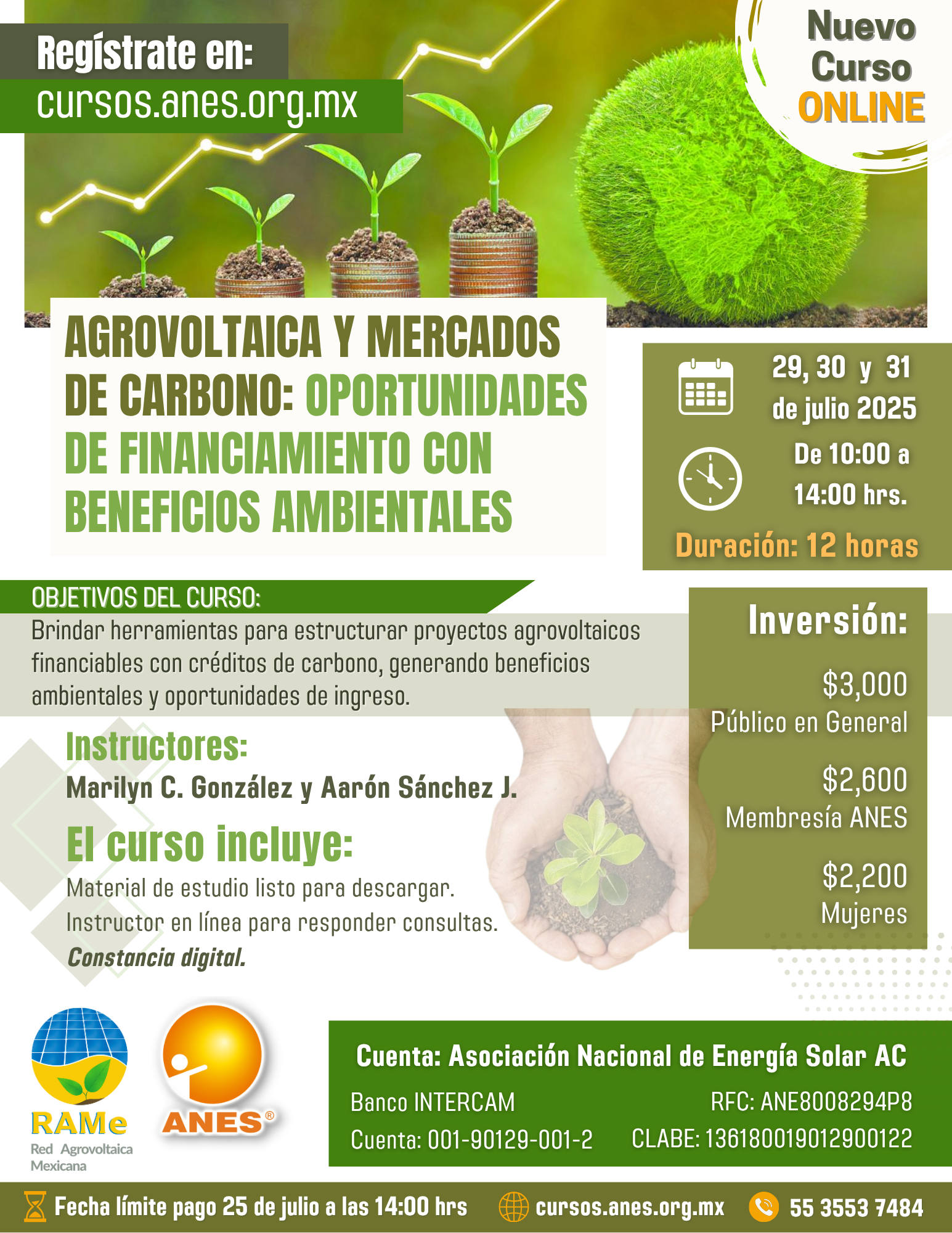 Regístrate en:
cursos.anes.org.mx

Nuevo Curso ONLINE

AGROVOLTAICA Y MERCADOS DE CARBONO: OPORTUNIDADES DE FINANCIAMIENTO CON BENEFICIOS AMBIENTALES

29, 30 y 31 de julio 2025
De 10:00 a 14:00 hrs.
Duración: 12 horas

OBJETIVOS DEL CURSO:
Brindar herramientas para estructurar proyectos agrovoltaicos financiables con créditos de carbono, generando beneficios ambientales y oportunidades de ingreso.

Instructores:
Marilyn C. González y Aarón Sánchez J.

El curso incluye:
Material de estudio listo para descargar.
Instructor en línea para responder consultas.
Constancia digital.

Inversión:
$3,000
Público en General
$2,600
Membresía ANES
$2,200
Mujeres

RAMe
Red Agrovoltaica Mexicana

ANES®

Cuenta: Asociación Nacional de Energía Solar AC
Banco INTERCAM
Cuenta: 001-90129-001-2
RFC: ANE8008294P8
CLABE: 136180019012900122

Fecha límite pago 25 de julio a las 14:00 hrs
cursos.anes.org.mx
55 3553 7484